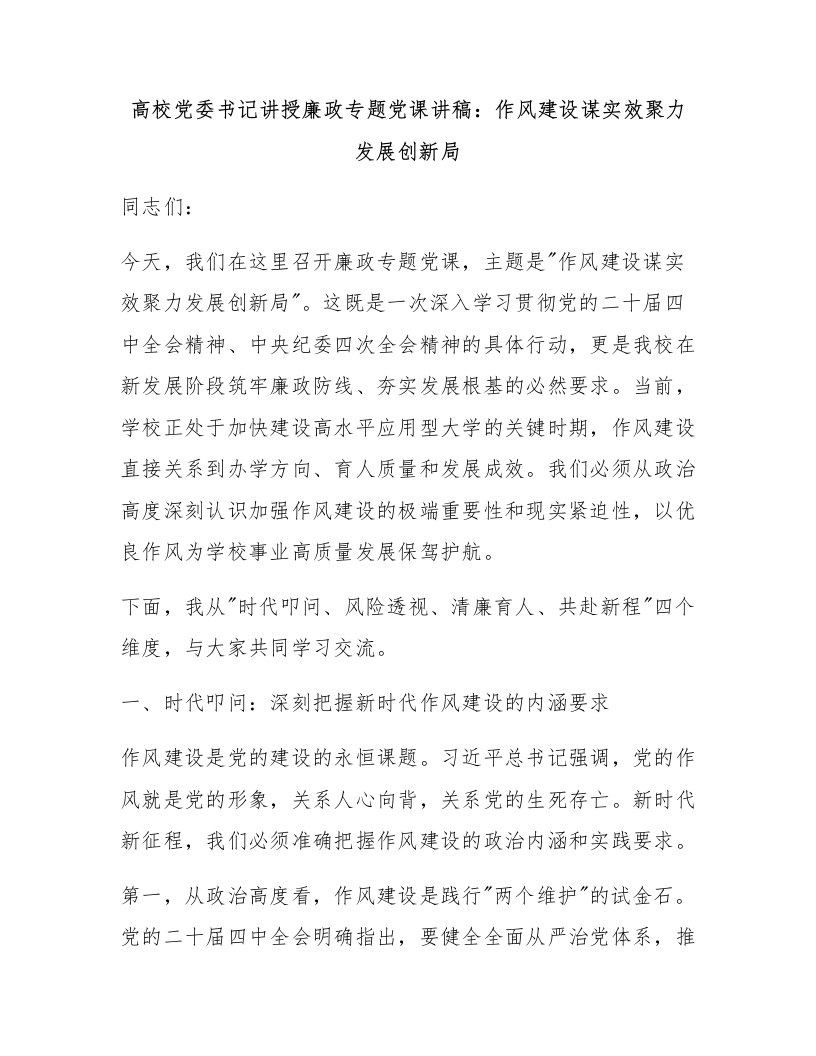 高校党委书记讲授廉政专题党课讲稿：作风建设谋实效聚力发展创新局

同志们：

今天，我们在这里召开廉政专题党课，主题是"作风建设谋实效聚力发展创新局"。这既是一次深入学习贯彻党的二十届四中全会精神、中央纪委四次全会精神的具体行动，更是我校在新发展阶段筑牢廉政防线、夯实发展根基的必然要求。当前，学校正处于加快建设高水平应用型大学的关键时期，作风建设直接关系到办学方向、育人质量和发展成效。我们必须从政治高度深刻认识加强作风建设的极端重要性和现实紧迫性，以优良作风为学校事业高质量发展保驾护航。

下面，我从"时代叩问、风险透视、清廉育人、共赴新程"四个维度，与大家共同学习交流。

一、时代叩问：深刻把握新时代作风建设的内涵要求

作风建设是党的建设的永恒课题。习近平总书记强调，党的作风就是党的形象，关系人心向背，关系党的生死存亡。新时代新征程，我们必须准确把握作风建设的政治内涵和实践要求。

第一，从政治高度看，作风建设是践行"两个维护"的试金石。党的二十届四中全会明确指出，要健全全面从严治党体系，推